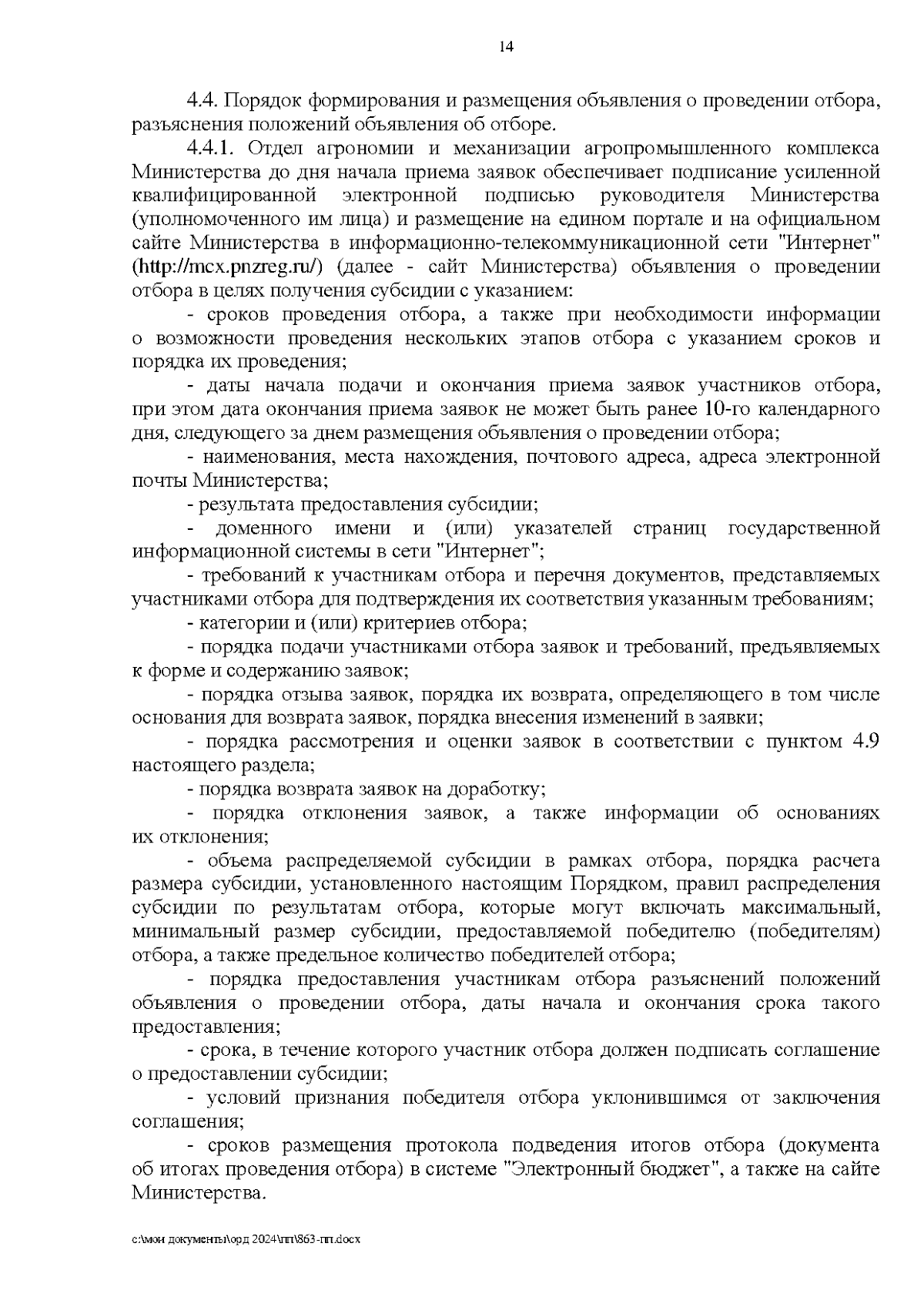 14

4.4. Порядок формирования и размещения объявления о проведении отбора, разъяснения положений объявления об отборе.

4.4.1. Отдел агрономии и механизации агропромышленного комплекса Министерства до дня начала приема заявок обеспечивает подписание усиленной квалифицированной электронной подписью руководителя Министерства (уполномоченного им лица) и размещение на едином портале и на официальном сайте Министерства в информационно-телекоммуникационной сети "Интернет" (http://mcx.pnzreg.ru/) (далее - сайт Министерства) объявления о проведении отбора в целях получения субсидии с указанием:

- сроков проведения отбора, а также при необходимости информации о возможности проведения нескольких этапов отбора с указанием сроков и порядка их проведения;

- даты начала подачи и окончания приема заявок участников отбора, при этом дата окончания приема заявок не может быть ранее 10-го календарного дня, следующего за днем размещения объявления о проведении отбора;

- наименования, места нахождения, почтового адреса, адреса электронной почты Министерства;

- результата предоставления субсидии;

- доменного имени и (или) указателей страниц государственной информационной системы в сети "Интернет";

- требований к участникам отбора и перечня документов, представляемых участниками отбора для подтверждения их соответствия указанным требованиям;

- категории и (или) критериев отбора;

- порядка подачи участниками отбора заявок и требований, предъявляемых к форме и содержанию заявок;

- порядка отзыва заявок, порядка их возврата, определяющего в том числе основания для возврата заявок, порядка внесения изменений в заявки;

- порядка рассмотрения и оценки заявок в соответствии с пунктом 4.9 настоящего раздела;

- порядка возврата заявок на доработку;

- порядка отклонения заявок, а также информации об основаниях их отклонения;

- объема распределяемой субсидии в рамках отбора, порядка расчета размера субсидии, установленного настоящим Порядком, правил распределения субсидии по результатам отбора, которые могут включать максимальный, минимальный размер субсидии, предоставляемой победителю (победителям) отбора, а также предельное количество победителей отбора;

- порядка предоставления участникам отбора разъяснений положений объявления о проведении отбора, даты начала и окончания срока такого предоставления;

- срока, в течение которого участник отбора должен подписать соглашение о предоставлении субсидии;

- условий признания победителя отбора уклонившимся от заключения соглашения;

- сроков размещения протокола подведения итогов отбора (документа об итогах проведения отбора) в системе "Электронный бюджет", а также на сайте Министерства.

c:\мои документы\орд 2024\пп\863-пп.docx